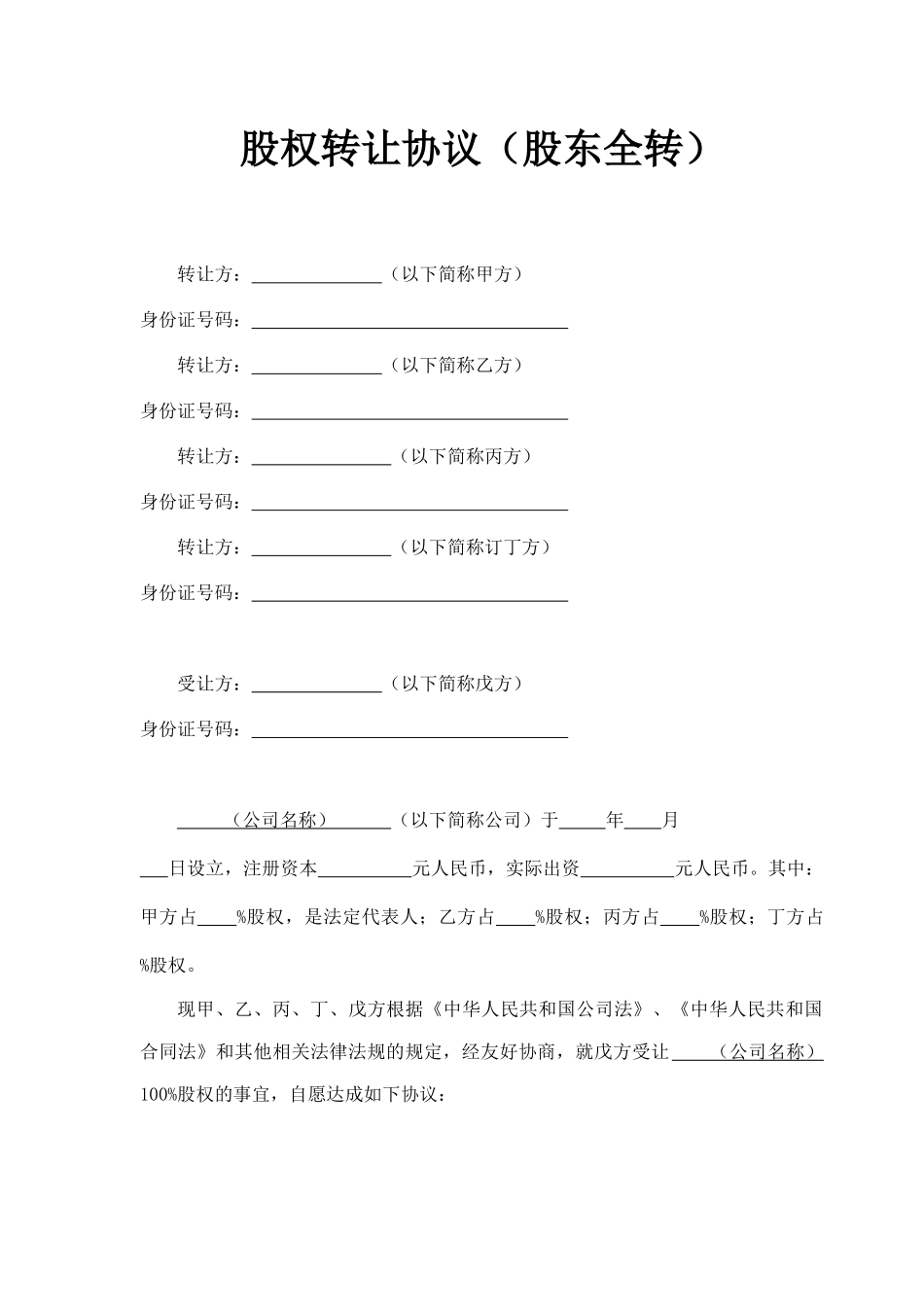 股权转让协议（股东全转）

转让方：______________（以下简称甲方）

身份证号码：__________________________________

转让方：______________（以下简称乙方）

身份证号码：__________________________________

转让方：_______________（以下简称丙方）

身份证号码：__________________________________

转让方：_______________（以下简称订丁方）

身份证号码：__________________________________

受让方：______________（以下简称戊方）

身份证号码：__________________________________

______（公司名称）_______（以下简称公司）于_____年____月___日设立，注册资本__________元人民币，实际出资__________元人民币。其中：甲方占____%股权，是法定代表人；乙方占____%股权；丙方占____%股权；丁方占%股权。

现甲、乙、丙、丁、戊方根据《中华人民共和国公司法》、《中华人民共和国合同法》和其他相关法律法规的规定，经友好协商，就戊方受让_____（公司名称）100%股权的事宜，自愿达成如下协议：